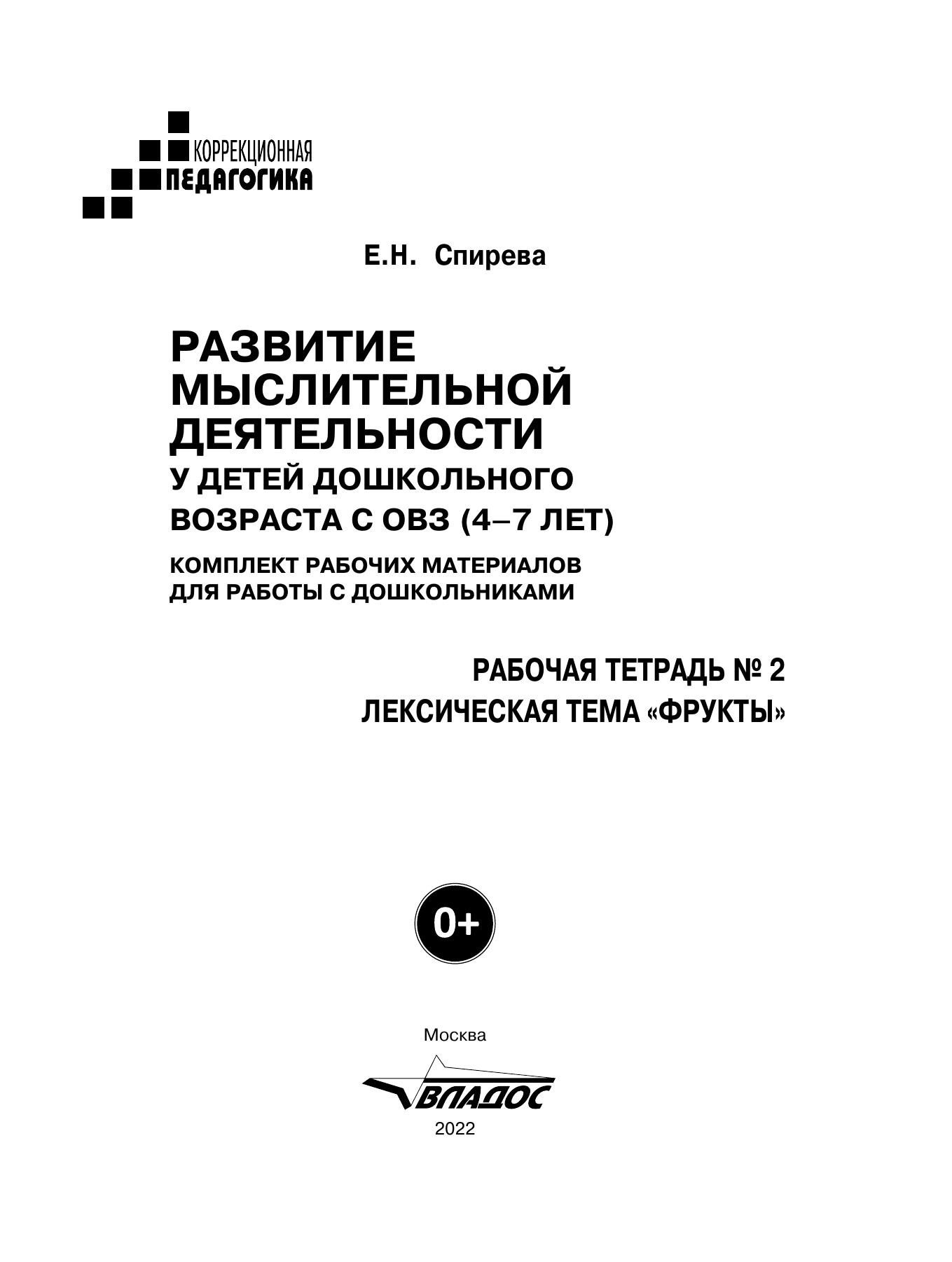 КОРРЕКЦИОННАЯ
ПЕДАГОГИКА

Е.Н. Спирева

РАЗВИТИЕ МЫСЛИТЕЛЬНОЙ ДЕЯТЕЛЬНОСТИ
У ДЕТЕЙ ДОШКОЛЬНОГО ВОЗРАСТА С ОВЗ (4–7 ЛЕТ)

КОМПЛЕКТ РАБОЧИХ МАТЕРИАЛОВ ДЛЯ РАБОТЫ С ДОШКОЛЬНИКАМИ

РАБОЧАЯ ТЕТРАДЬ № 2
ЛЕКСИЧЕСКАЯ ТЕМА «ФРУКТЫ»

0+

Москва
ВЛАДОС
2022